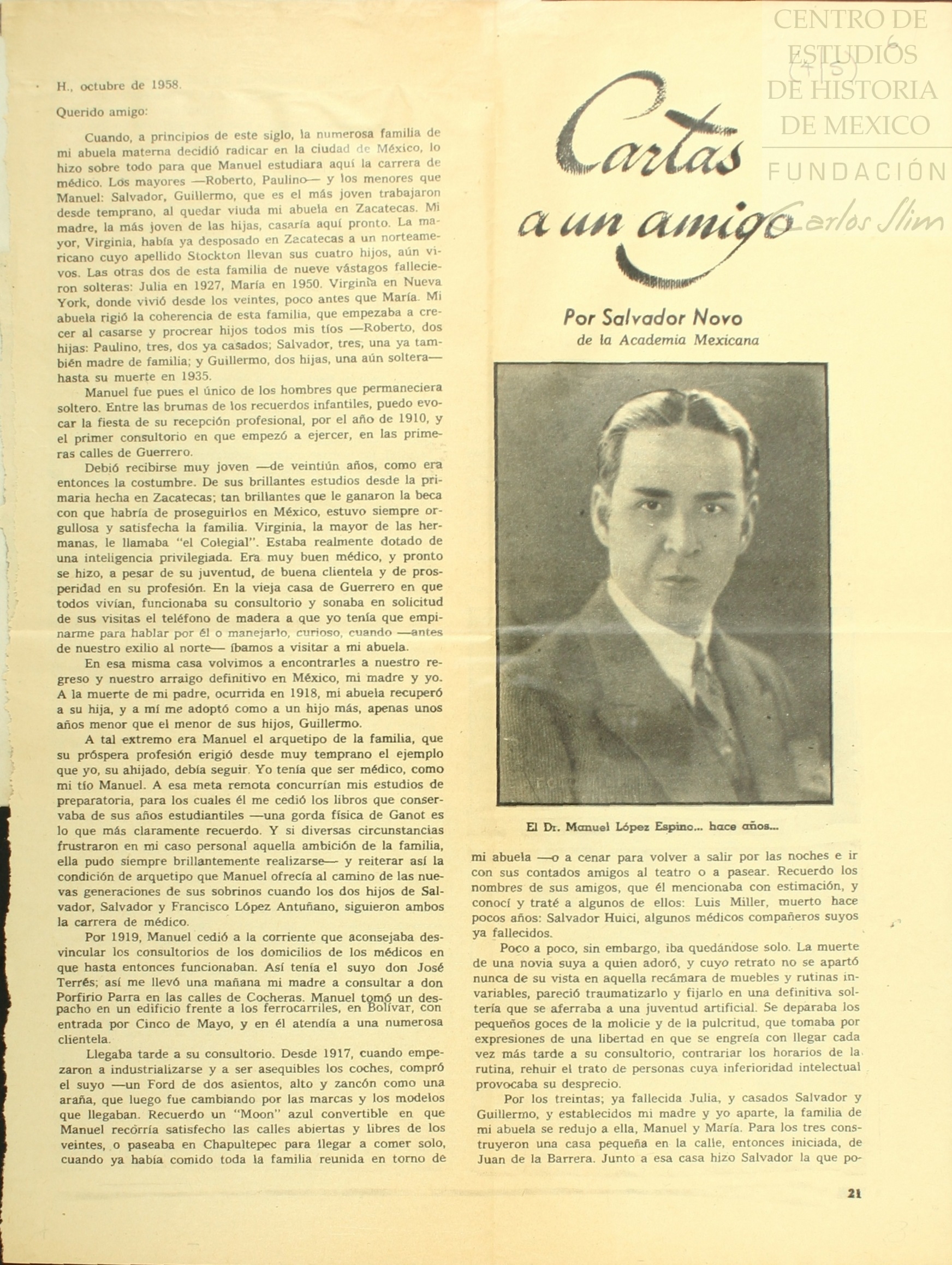 CENTRO DE ESTUDIOS DE HISTORIA DE MEXICO
FUNDACIÓN Carlos Slim

H., octubre de 1958.

Querido amigo:

Cuando, a principios de este siglo, la numerosa familia de mi abuela materna decidió radicar en la ciudad de México, lo hizo sobre todo para que Manuel estudiara aquí la carrera de médico. Los mayores —Roberto, Paulino— y los menores que Manuel: Salvador, Guillermo, que es el más joven trabajaron desde temprano, al quedar viuda mi abuela en Zacatecas. Mi madre, la más joven de las hijas, casaría aquí pronto. La mayor, Virginia, había ya desposado en Zacatecas a un norteamericano cuyo apellido Stockton llevan sus cuatro hijos, aún vivos. Las otras dos de esta familia de nueve vástagos fallecieron solteras: Julia en 1927, María en 1950. Virginia en Nueva York, donde vivió desde los veintes, poco antes que María. Mi abuela rigió la coherencia de esta familia, que empezaba a crecer al casarse y procrear hijos todos mis tíos —Roberto, dos hijas: Paulino, tres, dos ya casados; Salvador, tres, una ya también madre de familia; y Guillermo, dos hijas, una aún soltera— hasta su muerte en 1935.

Manuel fue pues el único de los hombres que permaneciera soltero. Entre las brumas de los recuerdos infantiles, puedo evocar la fiesta de su recepción profesional, por el año de 1910, y el primer consultorio en que empezó a ejercer, en las primeras calles de Guerrero.

Debió recibirse muy joven —de veintiún años, como era entonces la costumbre. De sus brillantes estudios desde la primaria hecha en Zacatecas; tan brillantes que le ganaron la beca con que habría de proseguirlos en México, estuvo siempre orgullosa y satisfecha la familia. Virginia, la mayor de las hermanas, le llamaba "el Colegial". Estaba realmente dotado de una inteligencia privilegiada. Era muy buen médico, y pronto se hizo, a pesar de su juventud, de buena clientela y de prosperidad en su profesión. En la vieja casa de Guerrero en que todos vivían, funcionaba su consultorio y sonaba en solicitud de sus visitas el teléfono de madera a que yo tenía que empinarme para hablar por él o manejarlo, curioso, cuando —antes de nuestro exilio al norte— íbamos a visitar a mi abuela.

En esa misma casa volvimos a encontrarles a nuestro regreso y nuestro arraigo definitivo en México, mi madre y yo. A la muerte de mi padre, ocurrida en 1918, mi abuela recuperó a su hija, y a mí me adoptó como a un hijo más, apenas unos años menor que el menor de sus hijos, Guillermo.

A tal extremo era Manuel el arquetipo de la familia, que su próspera profesión erigió desde muy temprano el ejemplo que yo, su ahijado, debía seguir. Yo tenía que ser médico, como mi tío Manuel. A esa meta remota concurrían mis estudios de preparatoria, para los cuales él me cedió los libros que conservaba de sus años estudiantiles —una gorda física de Ganot es lo que más claramente recuerdo. Y si diversas circunstancias frustraron en mi caso personal aquella ambición de la familia, ella pudo siempre brillantemente realizarse— y reiterar así la condición de arquetipo que Manuel ofrecía al camino de las nuevas generaciones de sus sobrinos cuando los dos hijos de Salvador, Salvador y Francisco López Antuñano, siguieron ambos la carrera de médico.

Por 1919, Manuel cedió a la corriente que aconsejaba desvincular los consultorios de los domicilios de los médicos en que hasta entonces funcionaban. Así tenía el suyo don José Terrés; así me llevó una mañana mi madre a consultar a don Porfirio Parra en las calles de Cocheras. Manuel tomó un despacho en un edificio frente a los ferrocarriles, en Bolívar, con entrada por Cinco de Mayo, y en él atendía a una numerosa clientela.

Llegaba tarde a su consultorio. Desde 1917, cuando empezaron a industrializarse y a ser asequibles los coches, compró el suyo —un Ford de dos asientos, alto y zancón como una araña, que luego fue cambiando por las marcas y los modelos que llegaban. Recuerdo un "Moon" azul convertible en que Manuel recorría satisfecho las calles abiertas y libres de los veintes, o paseaba en Chapultepec para llegar a comer solo, cuando ya había comido toda la familia reunida en torno de

Cartas a un amigo

Por Salvador Novo
de la Academia Mexicana

El Dr. Manuel López Espino... hace años...

mi abuela —o a cenar para volver a salir por las noches e ir con sus contados amigos al teatro o a pasear. Recuerdo los nombres de sus amigos, que él mencionaba con estimación, y conocí y traté a algunos de ellos: Luis Miller, muerto hace pocos años: Salvador Huici, algunos médicos compañeros suyos ya fallecidos.

Poco a poco, sin embargo, iba quedándose solo. La muerte de una novia suya a quien adoró, y cuyo retrato no se apartó nunca de su vista en aquella recámara de muebles y rutinas invariables, pareció traumatizarlo y fijarlo en una definitiva soltería que se aferraba a una juventud artificial. Se deparaba los pequeños goces de la molicie y de la pulcritud, que tomaba por expresiones de una libertad en que se engreía con llegar cada vez más tarde a su consultorio, contrariar los horarios de la rutina, rehuir el trato de personas cuya inferioridad intelectual provocaba su desprecio.

Por los treintas; ya fallecida Julia, y casados Salvador y Guillermo, y establecidos mi madre y yo aparte, la familia de mi abuela se redujo a ella, Manuel y María. Para los tres construyeron una casa pequeña en la calle, entonces iniciada, de Juan de la Barrera. Junto a esa casa hizo Salvador la que po-

21